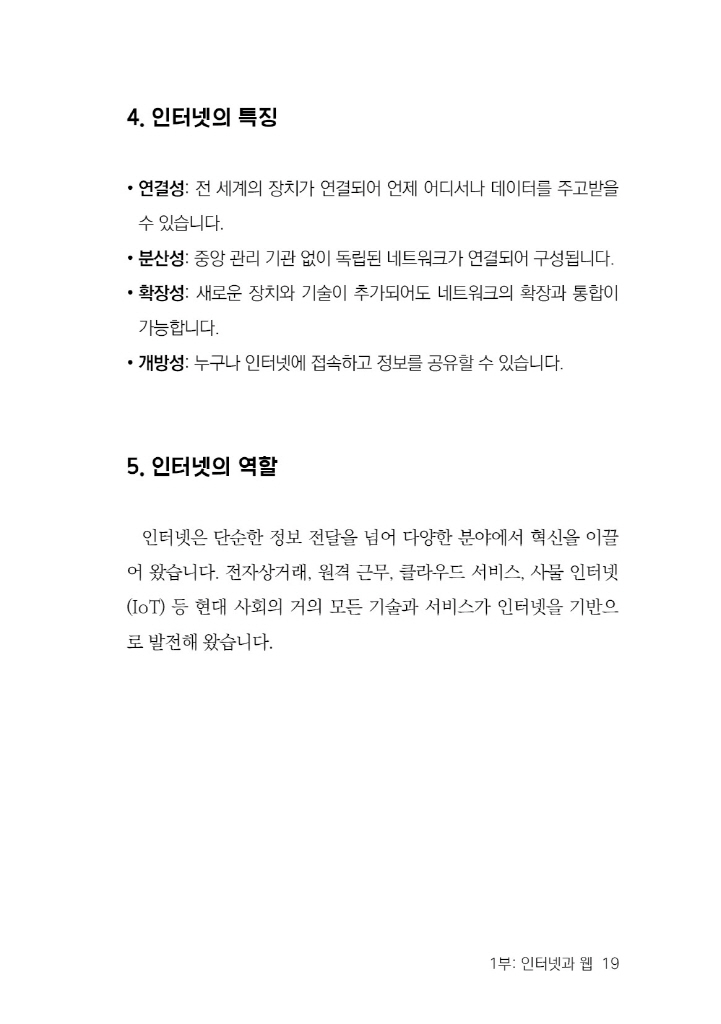 4. 인터넷의 특징

• 연결성: 전 세계의 장치가 연결되어 언제 어디서나 데이터를 주고받을 수 있습니다.
• 분산성: 중앙 관리 기관 없이 독립된 네트워크가 연결되어 구성됩니다.
• 확장성: 새로운 장치와 기술이 추가되어도 네트워크의 확장과 통합이 가능합니다.
• 개방성: 누구나 인터넷에 접속하고 정보를 공유할 수 있습니다.

5. 인터넷의 역할

인터넷은 단순한 정보 전달을 넘어 다양한 분야에서 혁신을 이끌어 왔습니다. 전자상거래, 원격 근무, 클라우드 서비스, 사물 인터넷(IoT) 등 현대 사회의 거의 모든 기술과 서비스가 인터넷을 기반으로 발전해 왔습니다.

1부: 인터넷과 웹 19